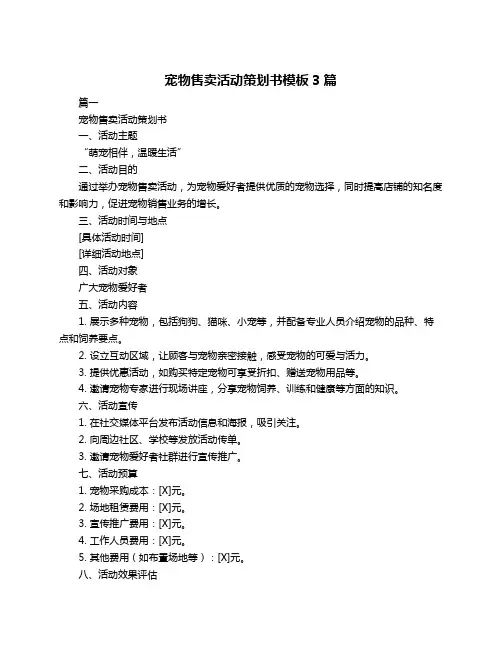 宠物售卖活动策划书模板 3 篇

篇一

宠物售卖活动策划书

一、活动主题

“萌宠相伴，温暖生活”

二、活动目的

通过举办宠物售卖活动，为宠物爱好者提供优质的宠物选择，同时提高店铺的知名度和影响力，促进宠物销售业务的增长。

三、活动时间与地点

[具体活动时间]

[详细活动地点]

四、活动对象

广大宠物爱好者

五、活动内容

1. 展示多种宠物，包括狗狗、猫咪、小宠等，并配备专业人员介绍宠物的品种、特点和饲养要点。

2. 设立互动区域，让顾客与宠物亲密接触，感受宠物的可爱与活力。

3. 提供优惠活动，如购买特定宠物可享受折扣、赠送宠物用品等。

4. 邀请宠物专家进行现场讲座，分享宠物饲养、训练和健康等方面的知识。

六、活动宣传

1. 在社交媒体平台发布活动信息和海报，吸引关注。

2. 向周边社区、学校等发放活动传单。

3. 邀请宠物爱好者社群进行宣传推广。

七、活动预算

1. 宠物采购成本：[X]元。

2. 场地租赁费用：[X]元。

3. 宣传推广费用：[X]元。

4. 工作人员费用：[X]元。

5. 其他费用（如布置场地等）：[X]元。

八、活动效果评估